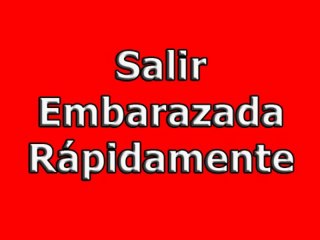 Salir
Embarazada
Rápidamente